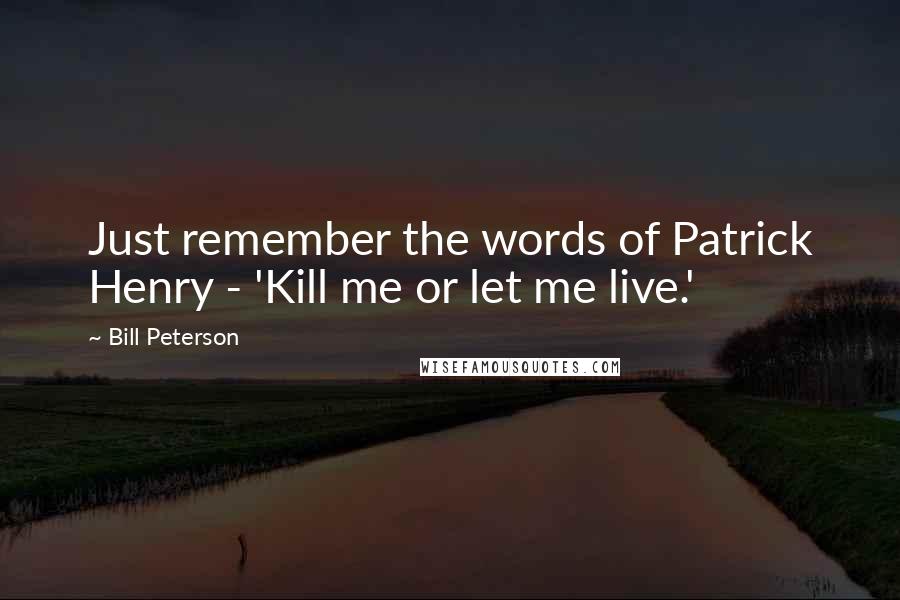 Just remember the words of Patrick Henry - 'Kill me or let me live.'

~ Bill Peterson

WISEFAMOUSQUOTES.COM